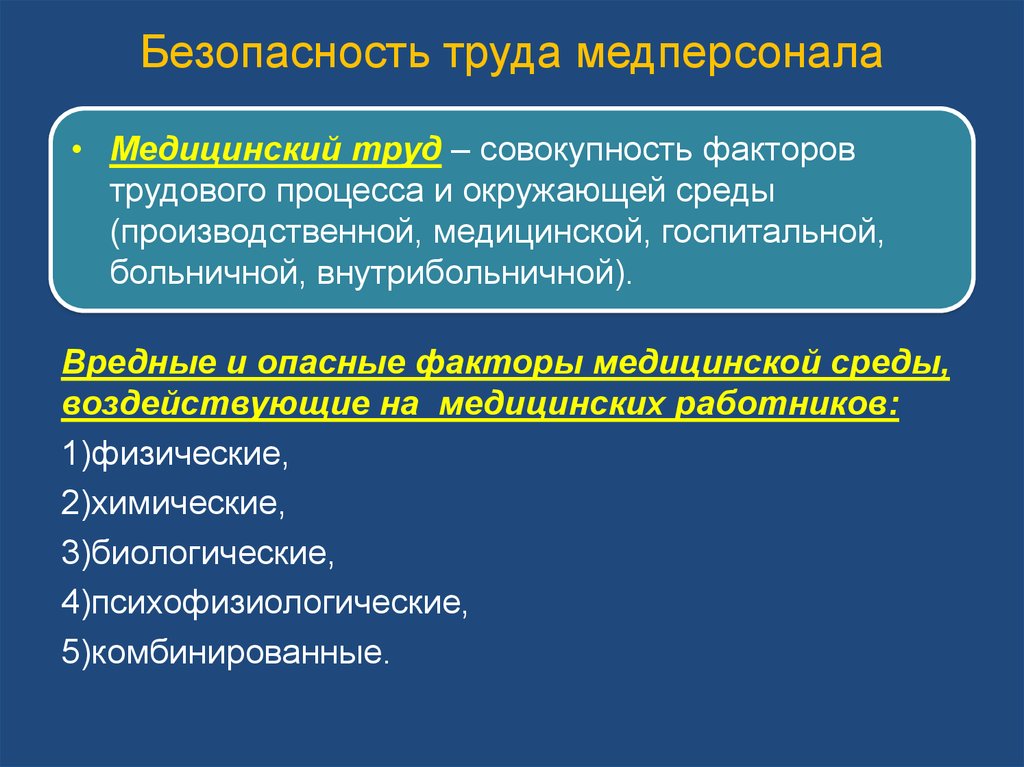 Безопасность труда медперсонала

• Медицинский труд – совокупность факторов трудового процесса и окружающей среды (производственной, медицинской, госпитальной, больничной, внутрибольничной).

Вредные и опасные факторы медицинской среды, воздействующие на медицинских работников:

1)физические,

2)химические,

3)биологические,

4)психофизиологические,

5)комбинированные.